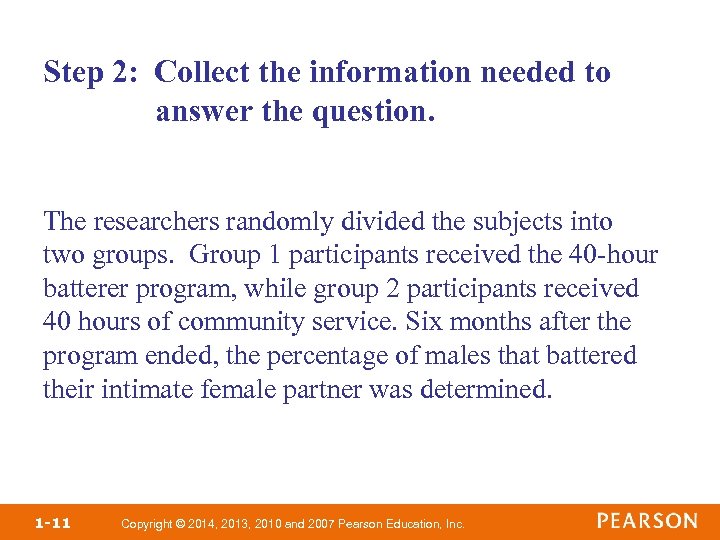 Step 2: Collect the information needed to answer the question.

The researchers randomly divided the subjects into two groups. Group 1 participants received the 40-hour batterer program, while group 2 participants received 40 hours of community service. Six months after the program ended, the percentage of males that battered their intimate female partner was determined.

1-11 Copyright © 2014, 2013, 2010 and 2007 Pearson Education, Inc.

PEARSON